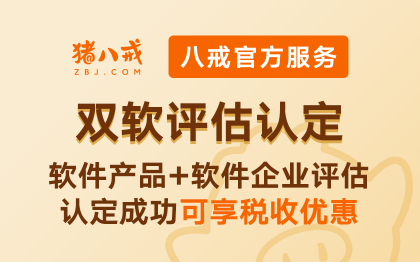 猪八戒
ZBJ.COM

八戒官方服务

双软评估认定

软件产品+软件企业评估
认定成功可享税收优惠